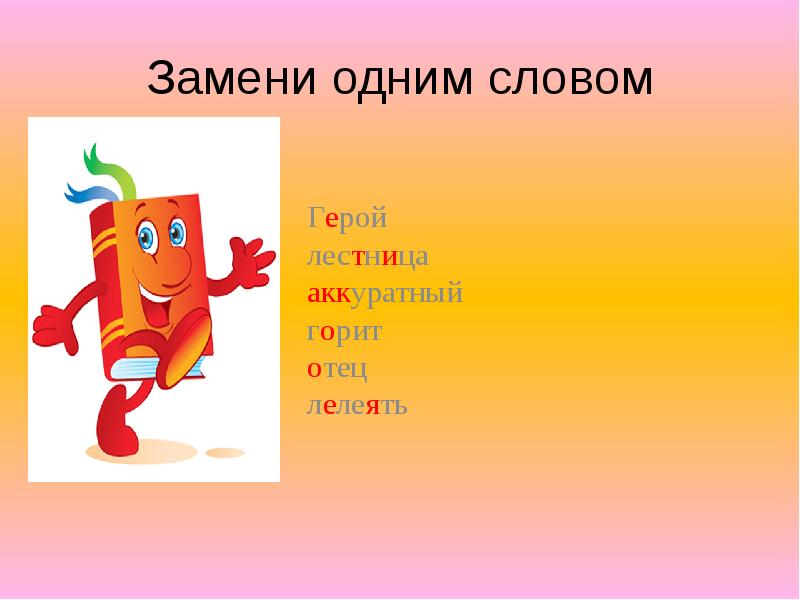 Замени одним словом

Герой
лестница
аккуратный
горит
отец
лелеять